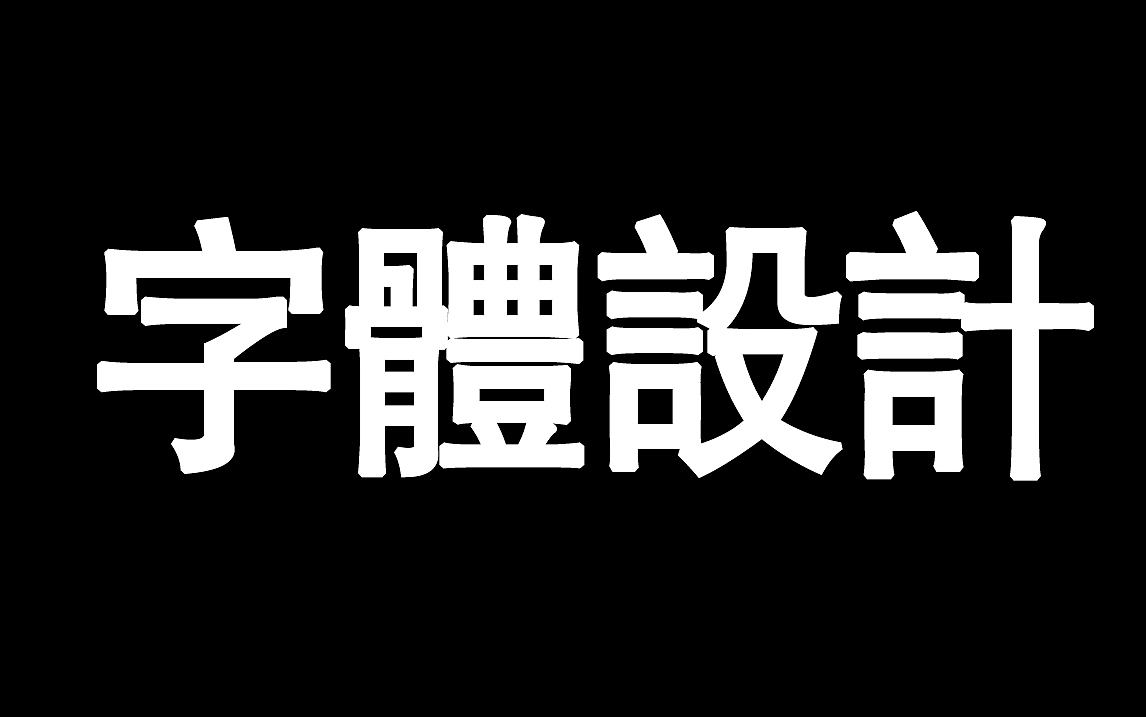 字體設計